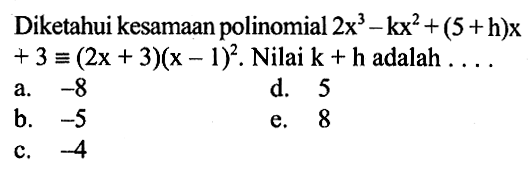 Diketahui kesamaan polinomial $2x^3 - kx^2 + (5 + h)x + 3 \equiv (2x + 3)(x - 1)^2$. Nilai $k + h$ adalah . . . .

a. $-8$
b. $-5$
c. $-4$
d. $5$
e. $8$